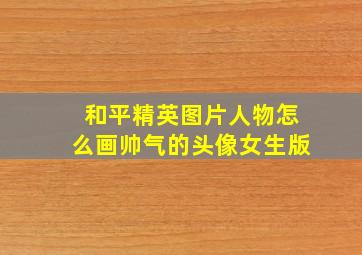 和平精英图片人物怎么画帅气的头像女生版